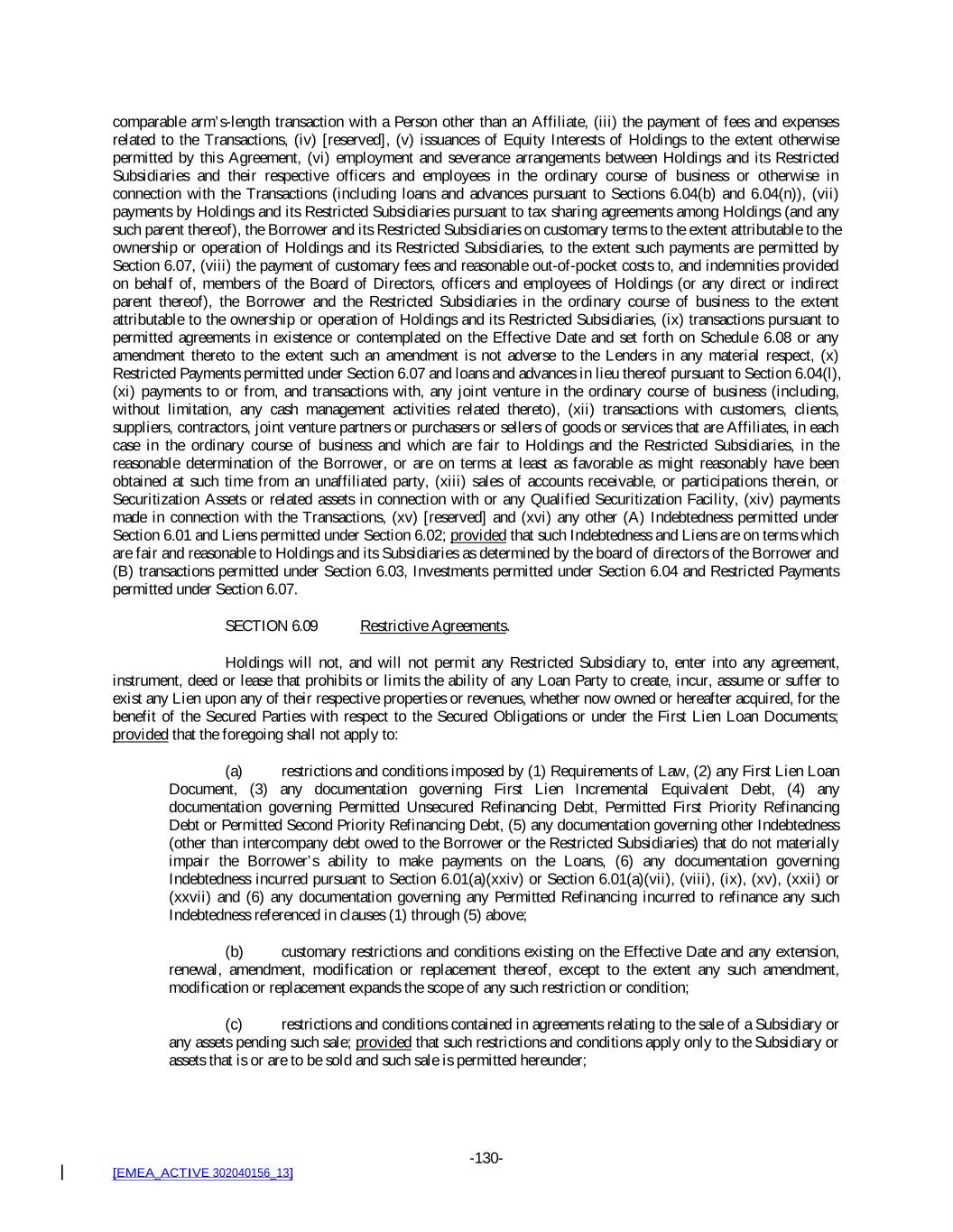 comparable arm's-length transaction with a Person other than an Affiliate, (iii) the payment of fees and expenses related to the Transactions, (iv) [reserved], (v) issuances of Equity Interests of Holdings to the extent otherwise permitted by this Agreement, (vi) employment and severance arrangements between Holdings and its Restricted Subsidiaries and their respective officers and employees in the ordinary course of business or otherwise in connection with the Transactions (including loans and advances pursuant to Sections 6.04(b) and 6.04(n)), (vii) payments by Holdings and its Restricted Subsidiaries pursuant to tax sharing agreements among Holdings (and any such parent thereof), the Borrower and its Restricted Subsidiaries on customary terms to the extent attributable to the ownership or operation of Holdings and its Restricted Subsidiaries, to the extent such payments are permitted by Section 6.07, (viii) the payment of customary fees and reasonable out-of-pocket costs to, and indemnities provided on behalf of, members of the Board of Directors, officers and employees of Holdings (or any direct or indirect parent thereof), the Borrower and the Restricted Subsidiaries in the ordinary course of business to the extent attributable to the ownership or operation of Holdings and its Restricted Subsidiaries, (ix) transactions pursuant to permitted agreements in existence or contemplated on the Effective Date and set forth on Schedule 6.08 or any amendment thereto to the extent such an amendment is not adverse to the Lenders in any material respect, (x) Restricted Payments permitted under Section 6.07 and loans and advances in lieu thereof pursuant to Section 6.04(l), (xi) payments to or from, and transactions with, any joint venture in the ordinary course of business (including, without limitation, any cash management activities related thereto), (xii) transactions with customers, clients, suppliers, contractors, joint venture partners or purchasers or sellers of goods or services that are Affiliates, in each case in the ordinary course of business and which are fair to Holdings and the Restricted Subsidiaries, in the reasonable determination of the Borrower, or are on terms at least as favorable as might reasonably have been obtained at such time from an unaffiliated party, (xiii) sales of accounts receivable, or participations therein, or Securitization Assets or related assets in connection with or any Qualified Securitization Facility, (xiv) payments made in connection with the Transactions, (xv) [reserved] and (xvi) any other (A) Indebtedness permitted under Section 6.01 and Liens permitted under Section 6.02; provided that such Indebtedness and Liens are on terms which are fair and reasonable to Holdings and its Subsidiaries as determined by the board of directors of the Borrower and (B) transactions permitted under Section 6.03, Investments permitted under Section 6.04 and Restricted Payments permitted under Section 6.07.

SECTION 6.09 Restrictive Agreements.

Holdings will not, and will not permit any Restricted Subsidiary to, enter into any agreement, instrument, deed or lease that prohibits or limits the ability of any Loan Party to create, incur, assume or suffer to exist any Lien upon any of their respective properties or revenues, whether now owned or hereafter acquired, for the benefit of the Secured Parties with respect to the Secured Obligations or under the First Lien Loan Documents; provided that the foregoing shall not apply to:

(a) restrictions and conditions imposed by (1) Requirements of Law, (2) any First Lien Loan Document, (3) any documentation governing First Lien Incremental Equivalent Debt, (4) any documentation governing Permitted Unsecured Refinancing Debt, Permitted First Priority Refinancing Debt or Permitted Second Priority Refinancing Debt, (5) any documentation governing other Indebtedness (other than intercompany debt owed to the Borrower or the Restricted Subsidiaries) that do not materially impair the Borrower's ability to make payments on the Loans, (6) any documentation governing Indebtedness incurred pursuant to Section 6.01(a)(xxiv) or Section 6.01(a)(vii), (viii), (ix), (xv), (xxii) or (xxvii) and (6) any documentation governing any Permitted Refinancing incurred to refinance any such Indebtedness referenced in clauses (1) through (5) above;

(b) customary restrictions and conditions existing on the Effective Date and any extension, renewal, amendment, modification or replacement thereof, except to the extent any such amendment, modification or replacement expands the scope of any such restriction or condition;

(c) restrictions and conditions contained in agreements relating to the sale of a Subsidiary or any assets pending such sale; provided that such restrictions and conditions apply only to the Subsidiary or assets that is or are to be sold and such sale is permitted hereunder;

-130-

[EMEA_ACTIVE 302040156_13]